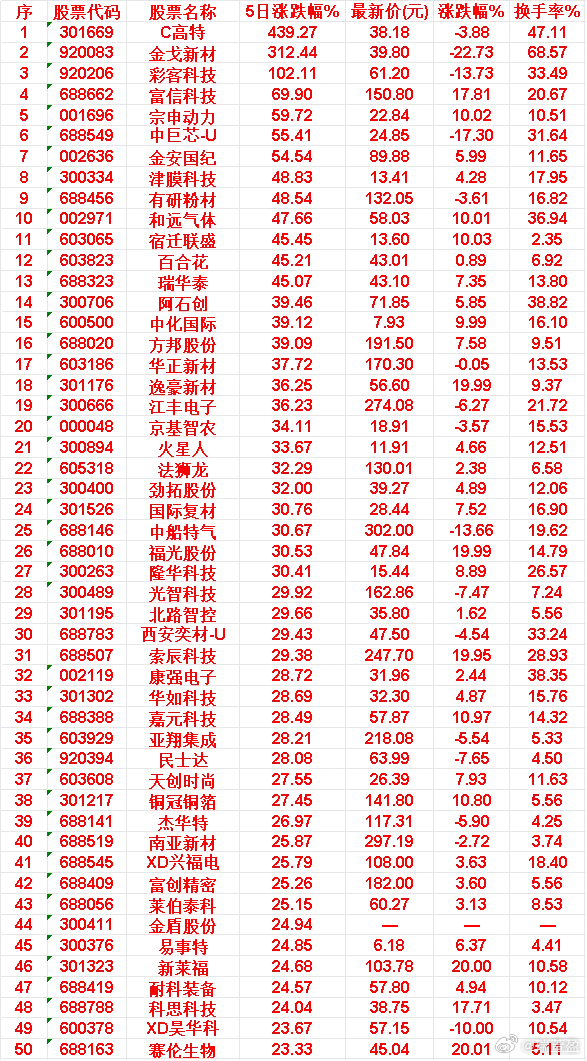 | 序 | 股票代码 | 股票名称 | 5日涨跌幅% | 最新价(元) | 涨跌幅% | 换手率% |
|---|---|---|---|---|---|---|
| 1 | 301669 | C高特 | 439.27 | 38.18 | -3.88 | 47.11 |
| 2 | 920083 | 金戈新材 | 312.44 | 39.80 | -22.73 | 68.57 |
| 3 | 920206 | 彩客科技 | 102.11 | 61.20 | -13.73 | 33.49 |
| 4 | 688662 | 富信科技 | 69.90 | 150.80 | 17.81 | 20.67 |
| 5 | 001696 | 宗申动力 | 59.72 | 22.84 | 10.02 | 10.51 |
| 6 | 688549 | 中巨芯-U | 55.41 | 24.85 | -17.30 | 31.64 |
| 7 | 002636 | 金安国纪 | 54.54 | 89.88 | 5.99 | 11.65 |
| 8 | 300334 | 津膜科技 | 48.83 | 13.41 | 4.28 | 17.95 |
| 9 | 688456 | 有研粉材 | 48.54 | 132.05 | -3.61 | 16.82 |
| 10 | 002971 | 和远气体 | 47.66 | 58.03 | 10.01 | 36.94 |
| 11 | 603065 | 宿迁联盛 | 45.45 | 13.60 | 10.03 | 2.35 |
| 12 | 603823 | 百合花 | 45.21 | 43.01 | 0.89 | 6.92 |
| 13 | 688323 | 瑞华泰 | 45.07 | 43.10 | 7.35 | 13.80 |
| 14 | 300706 | 阿石创 | 39.46 | 71.85 | 5.85 | 38.82 |
| 15 | 600500 | 中化国际 | 39.12 | 7.93 | 9.99 | 16.10 |
| 16 | 688020 | 方邦股份 | 39.09 | 191.50 | 7.58 | 9.51 |
| 17 | 603186 | 华正新材 | 37.72 | 170.30 | -0.05 | 13.53 |
| 18 | 301176 | 逸豪新材 | 36.25 | 56.60 | 19.99 | 9.37 |
| 19 | 300666 | 江丰电子 | 36.23 | 274.08 | -6.27 | 21.72 |
| 20 | 000048 | 京基智农 | 34.11 | 18.91 | -3.57 | 15.53 |
| 21 | 300894 | 火星人 | 33.67 | 11.91 | 4.66 | 12.51 |
| 22 | 605318 | 法狮龙 | 32.29 | 130.01 | 2.38 | 6.58 |
| 23 | 300400 | 劲拓股份 | 32.00 | 39.27 | 4.89 | 12.06 |
| 24 | 301526 | 国际复材 | 30.76 | 28.44 | 7.52 | 16.90 |
| 25 | 688146 | 中船特气 | 30.67 | 302.00 | -13.66 | 19.62 |
| 26 | 688010 | 福光股份 | 30.53 | 47.84 | 19.99 | 14.79 |
| 27 | 300263 | 隆华科技 | 30.41 | 15.44 | 8.89 | 26.57 |
| 28 | 300489 | 光智科技 | 29.92 | 162.86 | -7.47 | 7.24 |
| 29 | 301195 | 北路智控 | 29.66 | 35.80 | 1.62 | 5.56 |
| 30 | 688783 | 西安奕材-U | 29.43 | 47.50 | -4.54 | 33.24 |
| 31 | 688507 | 索辰科技 | 29.38 | 247.70 | 19.95 | 28.93 |
| 32 | 002119 | 康强电子 | 28.72 | 31.96 | 2.44 | 38.35 |
| 33 | 301302 | 华如科技 | 28.69 | 32.30 | 4.87 | 15.76 |
| 34 | 688388 | 嘉元科技 | 28.49 | 57.87 | 10.97 | 14.32 |
| 35 | 603929 | 亚翔集成 | 28.21 | 218.08 | -5.54 | 5.33 |
| 36 | 920394 | 民士达 | 28.08 | 63.99 | -7.65 | 4.50 |
| 37 | 603608 | 天创时尚 | 27.55 | 26.39 | 7.93 | 11.63 |
| 38 | 301217 | 铜冠铜箔 | 27.45 | 141.80 | 10.80 | 5.56 |
| 39 | 688141 | 杰华特 | 26.97 | 117.31 | -5.90 | 4.25 |
| 40 | 688519 | 南亚新材 | 25.87 | 297.19 | -2.72 | 3.74 |
| 41 | 688545 | XD兴福电 | 25.79 | 108.00 | 3.63 | 18.40 |
| 42 | 688409 | 富创精密 | 25.26 | 182.00 | 3.60 | 5.56 |
| 43 | 688056 | 莱伯泰科 | 25.15 | 60.27 | 3.13 | 8.53 |
| 44 | 300411 | 金盾股份 | 24.94 | — | — | — |
| 45 | 300376 | 易事特 | 24.85 | 6.18 | 6.37 | 4.41 |
| 46 | 301323 | 新莱福 | 24.68 | 103.78 | 20.00 | 10.58 |
| 47 | 688419 | 耐科装备 | 24.57 | 57.80 | 4.94 | 10.12 |
| 48 | 688788 | 科思科技 | 24.04 | 38.75 | 17.71 | 3.47 |
| 49 | 600378 | XD昊华科 | 23.67 | 57.15 | -10.00 | 10.54 |
| 50 | 688163 | 赛伦生物 | 23.33 | 45.04 | 20.01 | 5.11 |